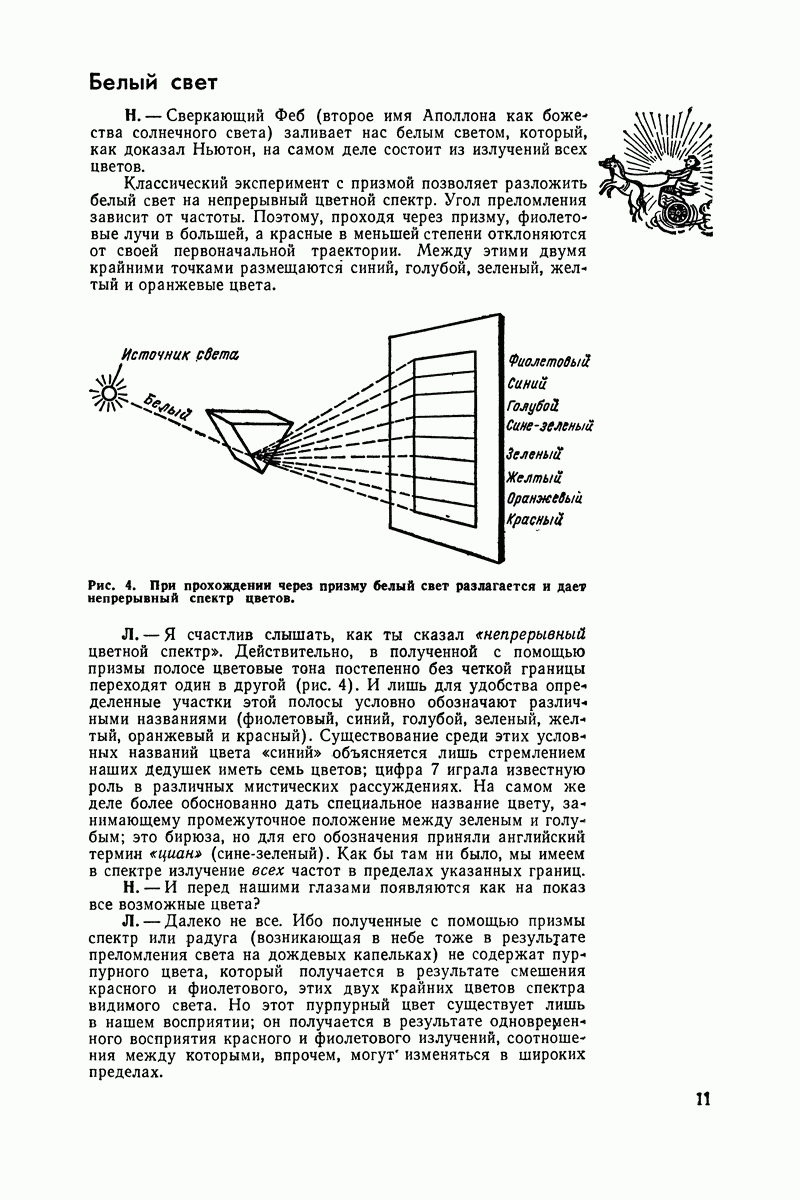 Белый свет

Н. — Сверкающий Феб (второе имя Аполлона как божества солнечного света) заливает нас белым светом, который, как доказал Ньютон, на самом деле состоит из излучений всех цветов.

Классический эксперимент с призмой позволяет разложить белый свет на непрерывный цветной спектр. Угол преломления зависит от частоты. Поэтому, проходя через призму, фиолетовые лучи в большей, а красные в меньшей степени отклоняются от своей первоначальной траектории. Между этими двумя крайними точками размещаются синий, голубой, зеленый, желтый и оранжевые цвета.

Источник света
Белый
Фиолетовый
Синий
Голубой
Сине-зеленый
Зеленый
Желтый
Оранжевый
Красный

Рис. 4. При прохождении через призму белый свет разлагается и дает непрерывный спектр цветов.

Л. — Я счастлив слышать, как ты сказал «непрерывный цветной спектр». Действительно, в полученной с помощью призмы полосе цветовые тона постепенно без четкой границы переходят один в другой (рис. 4). И лишь для удобства определенные участки этой полосы условно обозначают различными названиями (фиолетовый, синий, голубой, зеленый, желтый, оранжевый и красный). Существование среди этих условных названий цвета «синий» объясняется лишь стремлением наших дедушек иметь семь цветов; цифра 7 играла известную роль в различных мистических рассуждениях. На самом же деле более обоснованно дать специальное название цвету, занимающему промежуточное положение между зеленым и голубым; это бирюза, но для его обозначения приняли английский термин «циан» (сине-зеленый). Как бы там ни было, мы имеем в спектре излучение всех частот в пределах указанных границ.

Н. — И перед нашими глазами появляются как на показ все возможные цвета?

Л. — Далеко не все. Ибо полученные с помощью призмы спектр или радуга (возникающая в небе тоже в результате преломления света на дождевых капельках) не содержат пурпурного цвета, который получается в результате смешения красного и фиолетового, этих двух крайних цветов спектра видимого света. Но этот пурпурный цвет существует лишь в нашем восприятии; он получается в результате одновременного восприятия красного и фиолетового излучений, соотношения между которыми, впрочем, могут изменяться в широких пределах.

11